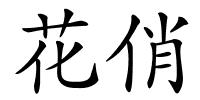 花俏